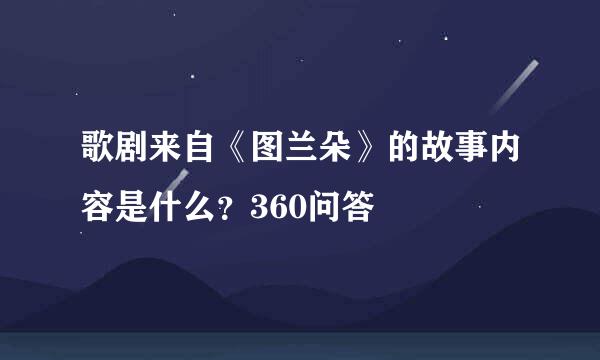 歌剧来自《图兰朵》的故事内容是什么？360问答